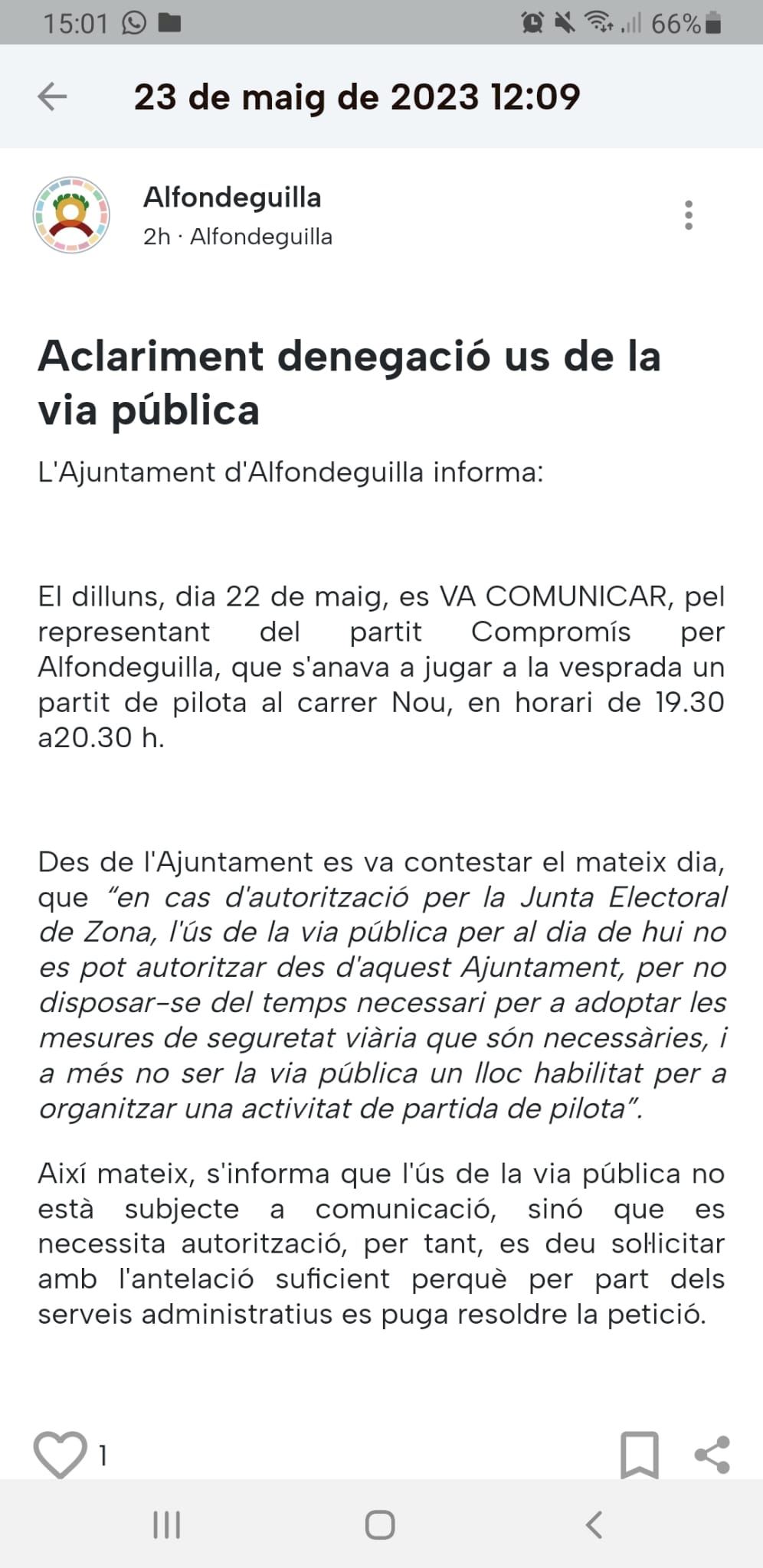 15:01 66%

23 de maig de 2023 12:09

Alfondeguilla
2h · Alfondeguilla

Aclariment denegació us de la via pública

L'Ajuntament d'Alfondeguilla informa:

El dilluns, dia 22 de maig, es VA COMUNICAR, pel representant del partit Compromís per Alfondeguilla, que s'anava a jugar a la vesprada un partit de pilota al carrer Nou, en horari de 19.30 a20.30 h.

Des de l'Ajuntament es va contestar el mateix dia, que "en cas d'autorització per la Junta Electoral de Zona, l'ús de la via pública per al dia de hui no es pot autoritzar des d'aquest Ajuntament, per no disposar-se del temps necessari per a adoptar les mesures de seguretat viària que són necessàries, i a més no ser la via pública un lloc habilitat per a organitzar una activitat de partida de pilota".

Així mateix, s'informa que l'ús de la via pública no està subjecte a comunicació, sinó que es necessita autorització, per tant, es deu sol·licitar amb l'antelació suficient perquè per part dels serveis administratius es puga resoldre la petició.

1